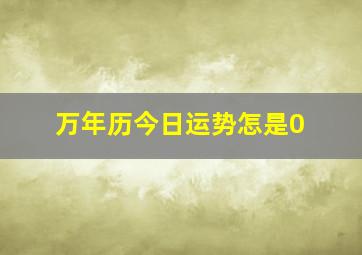 万年历今日运势怎是0